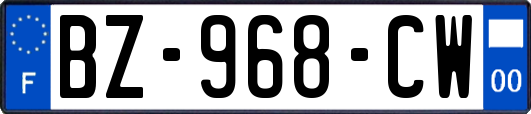 F
BZ-968-CW
00